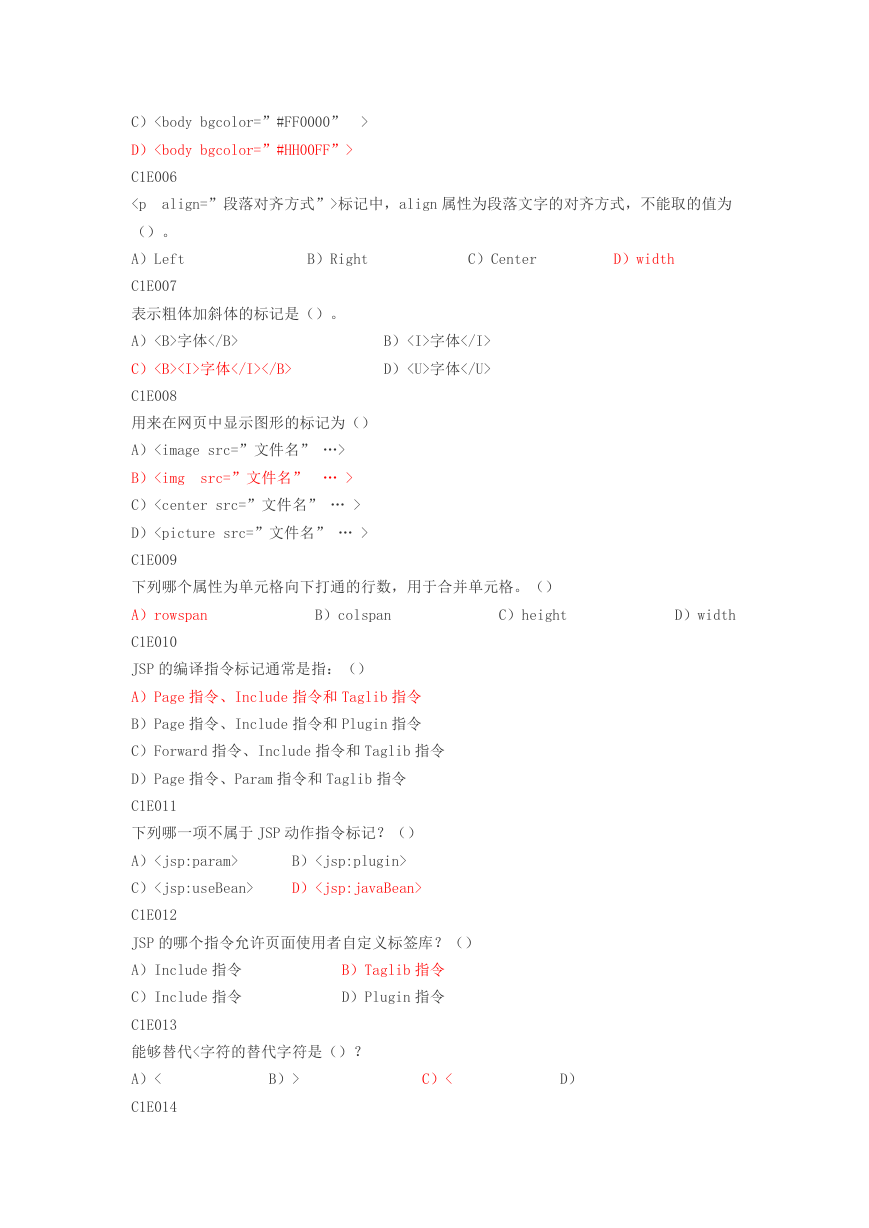 C）<body bgcolor=”#FF0000” >

D）<body bgcolor=”#HH00FF”>

C1E006

<p align=”段落对齐方式”>标记中，align 属性为段落文字的对齐方式，不能取的值为（）。

A）Left B）Right C）Center D）width

C1E007

表示粗体加斜体的标记是（）。

A）<B>字体</B> B）<I>字体</I>

C）<B><I>字体</I></B> D）<U>字体</U>

C1E008

用来在网页中显示图形的标记为（）

A）<image src=”文件名” …>

B）<img src=”文件名” … >

C）<center src=”文件名” … >

D）<picture src=”文件名” … >

C1E009

下列哪个属性为单元格向下打通的行数，用于合并单元格。（）

A）rowspan B）colspan C）height D）width

C1E010

JSP 的编译指令标记通常是指：（）

A）Page 指令、Include 指令和 Taglib 指令

B）Page 指令、Include 指令和 Plugin 指令

C）Forward 指令、Include 指令和 Taglib 指令

D）Page 指令、Param 指令和 Taglib 指令

C1E011

下列哪一项不属于 JSP 动作指令标记？（）

A）<jsp:param> B）<jsp:plugin>

C）<jsp:useBean> D）<jsp:javaBean>

C1E012

JSP 的哪个指令允许页面使用者自定义标签库？（）

A）Include 指令 B）Taglib 指令

C）Include 指令 D）Plugin 指令

C1E013

能够替代<字符的替代字符是（）？

A）< B）> C）< D）

C1E014